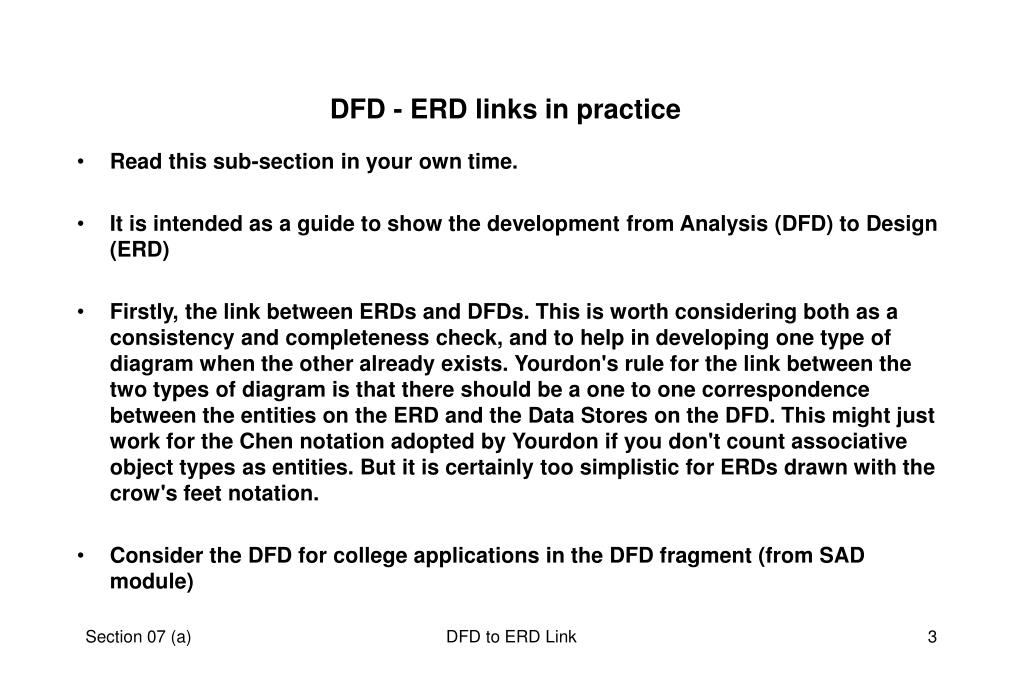 DFD - ERD links in practice

• Read this sub-section in your own time.

• It is intended as a guide to show the development from Analysis (DFD) to Design (ERD)

• Firstly, the link between ERDs and DFDs. This is worth considering both as a consistency and completeness check, and to help in developing one type of diagram when the other already exists. Yourdon's rule for the link between the two types of diagram is that there should be a one to one correspondence between the entities on the ERD and the Data Stores on the DFD. This might just work for the Chen notation adopted by Yourdon if you don't count associative object types as entities. But it is certainly too simplistic for ERDs drawn with the crow's feet notation.

• Consider the DFD for college applications in the DFD fragment (from SAD module)

Section 07 (a)

DFD to ERD Link

3